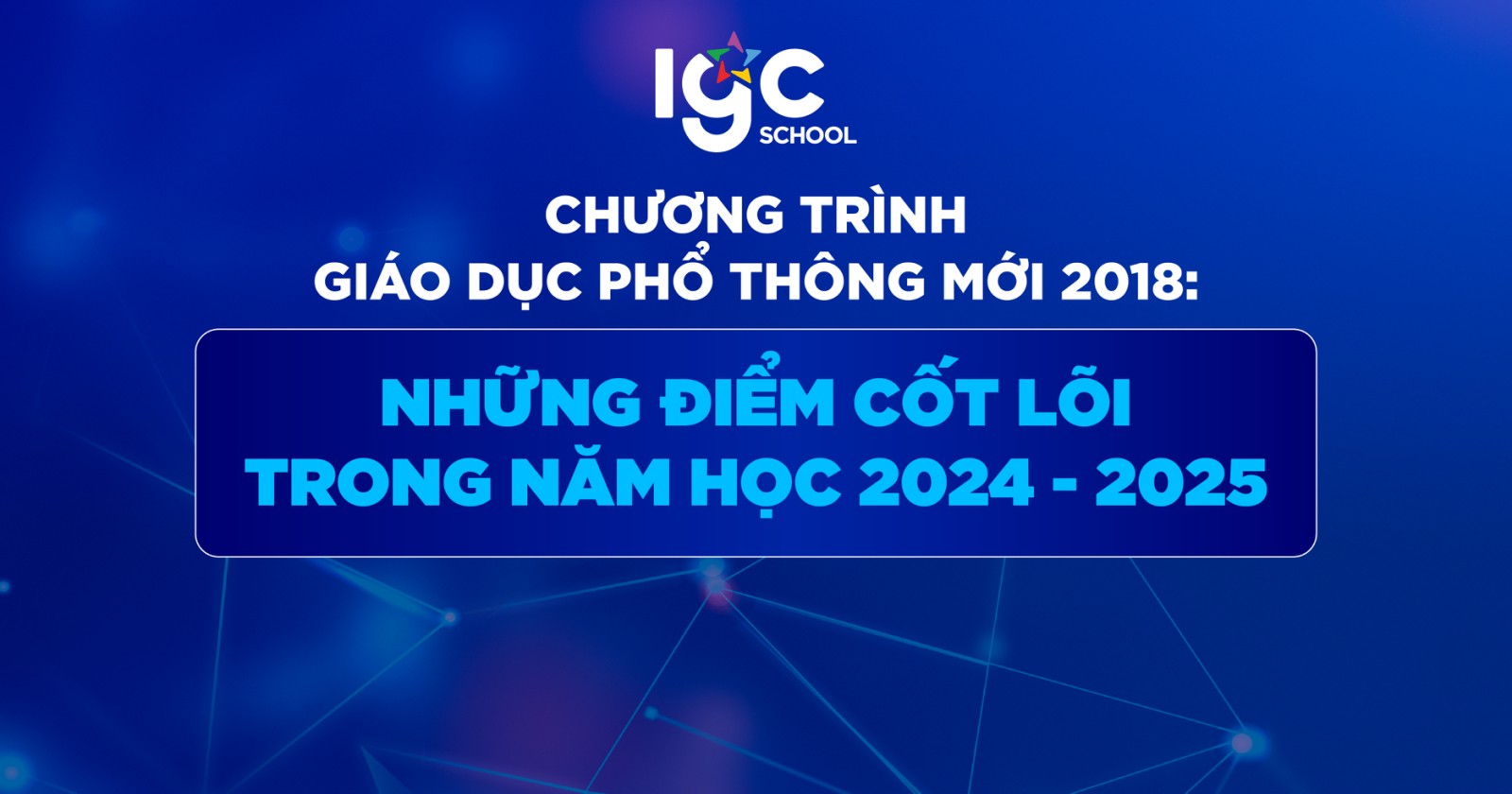 IGC SCHOOL

CHƯƠNG TRÌNH
GIÁO DỤC PHỔ THÔNG MỚI 2018:

NHỮNG ĐIỂM CỐT LÕI
TRONG NĂM HỌC 2024 - 2025